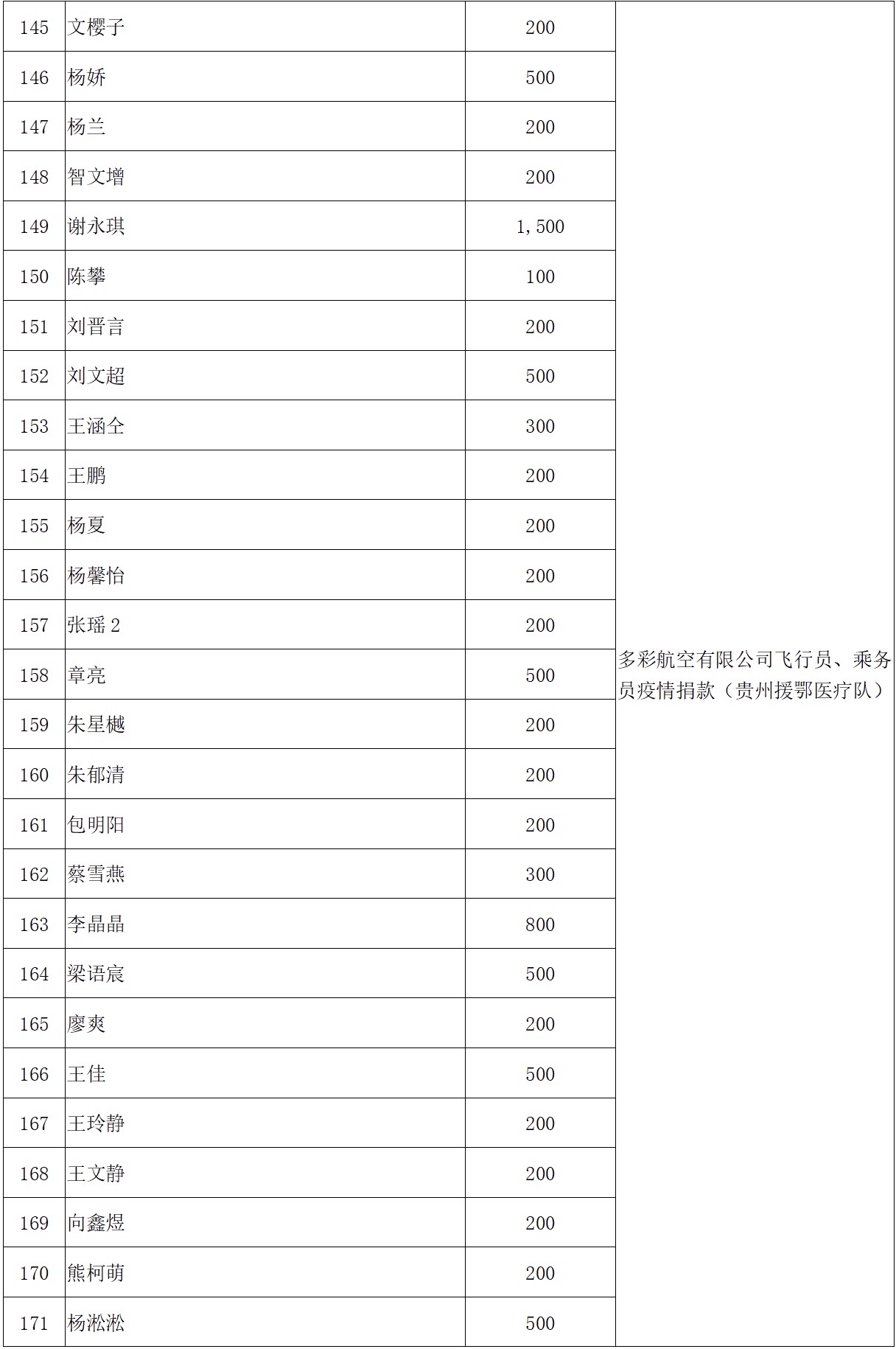 | 145 | 文樱子 | 200 | 多彩航空有限公司飞行员、乘务员疫情捐款（贵州援鄂医疗队） |
|---|---|---|---|
| 146 | 杨娇 | 500 | |
| 147 | 杨兰 | 200 | |
| 148 | 智文增 | 200 | |
| 149 | 谢永琪 | 1,500 | |
| 150 | 陈攀 | 100 | |
| 151 | 刘晋言 | 200 | |
| 152 | 刘文超 | 500 | |
| 153 | 王涵仝 | 300 | |
| 154 | 王鹏 | 200 | |
| 155 | 杨夏 | 200 | |
| 156 | 杨馨怡 | 200 | |
| 157 | 张瑶 2 | 200 | |
| 158 | 章亮 | 500 | |
| 159 | 朱星樾 | 200 | |
| 160 | 朱郁清 | 200 | |
| 161 | 包明阳 | 200 | |
| 162 | 蔡雪燕 | 300 | |
| 163 | 李晶晶 | 800 | |
| 164 | 梁语宸 | 500 | |
| 165 | 廖爽 | 200 | |
| 166 | 王佳 | 500 | |
| 167 | 王玲静 | 200 | |
| 168 | 王文静 | 200 | |
| 169 | 向鑫煜 | 200 | |
| 170 | 熊柯萌 | 200 | |
| 171 | 杨淞淞 | 500 | |